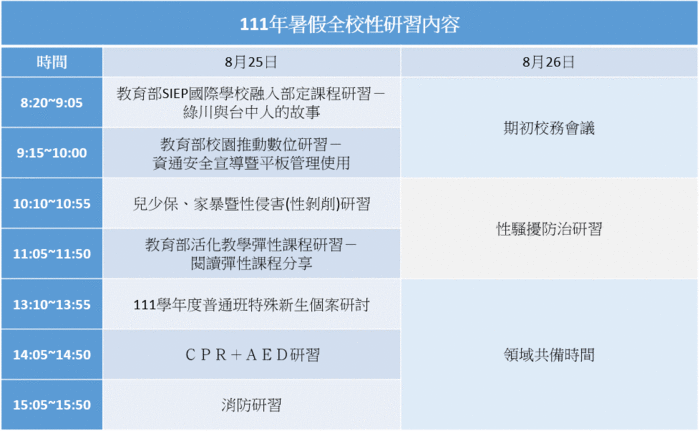 111年暑假全校性研習內容

| 時間 | 8月25日 | 8月26日 |
|---|---|---|
| 8:20~9:05 | 教育部SIEP國際學校融入部定課程研習－綠川與台中人的故事 | 期初校務會議 |
| 9:15~10:00 | 教育部校園推動數位研習－資通安全宣導暨平板管理使用 | |
| 10:10~10:55 | 兒少保、家暴暨性侵害(性剝削)研習 | 性騷擾防治研習 |
| 11:05~11:50 | 教育部活化教學彈性課程研習－閱讀彈性課程分享 | |
| 13:10~13:55 | 111學年度普通班特殊新生個案研討 | 領域共備時間 |
| 14:05~14:50 | ＣＰＲ＋ＡＥＤ研習 | |
| 15:05~15:50 | 消防研習 | |